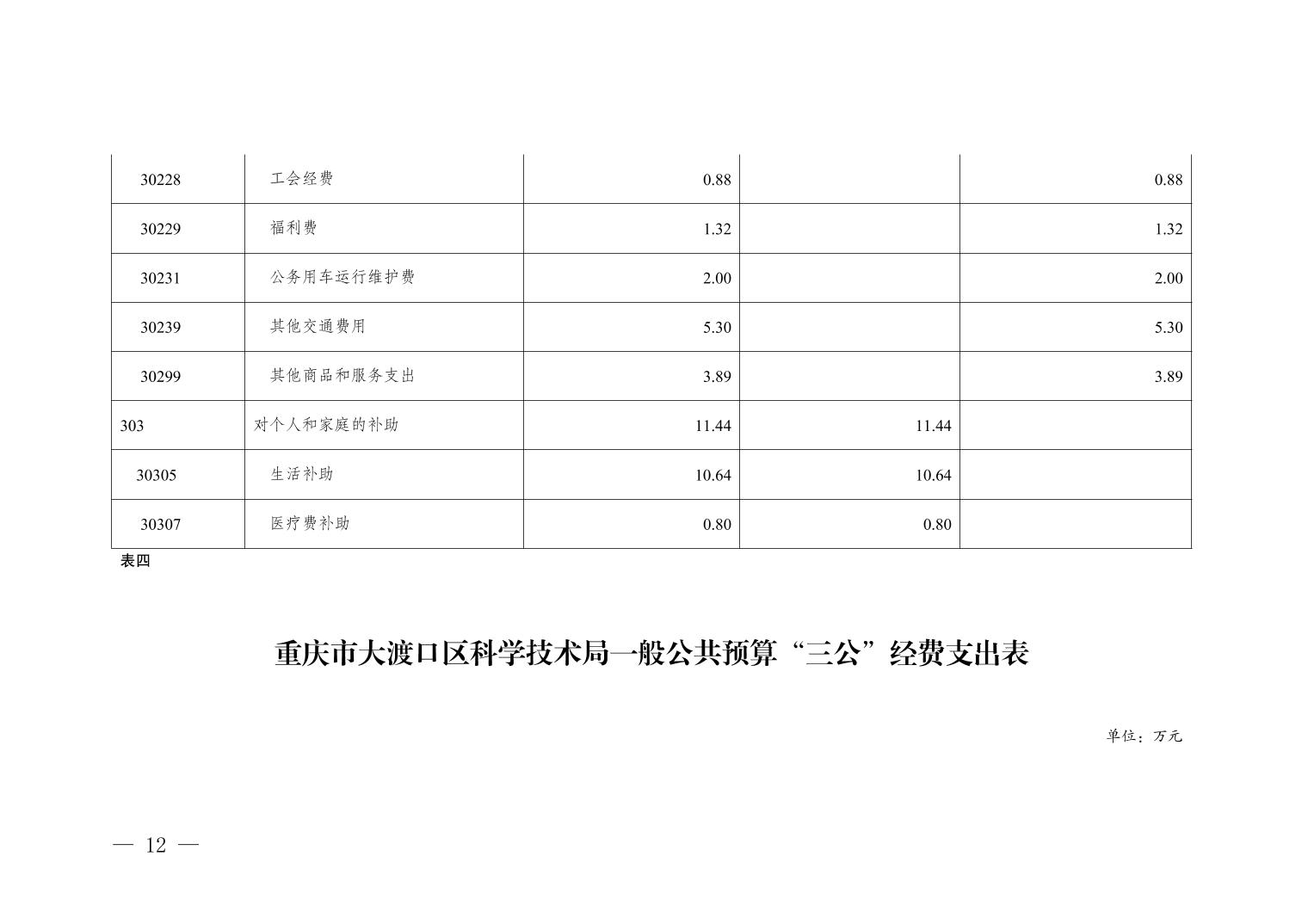 | 30228 | 工会经费 | 0.88 |  | 0.88 |
|---|---|---|---|---|
| 30229 | 福利费 | 1.32 |  | 1.32 |
| 30231 | 公务用车运行维护费 | 2.00 |  | 2.00 |
| 30239 | 其他交通费用 | 5.30 |  | 5.30 |
| 30299 | 其他商品和服务支出 | 3.89 |  | 3.89 |
| 303 | 对个人和家庭的补助 | 11.44 | 11.44 |  |
| 30305 | 生活补助 | 10.64 | 10.64 |  |
| 30307 | 医疗费补助 | 0.80 | 0.80 |  |

表四

重庆市大渡口区科学技术局一般公共预算“三公”经费支出表

单位：万元

— 12 —